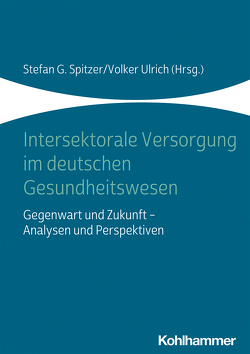 Stefan G. Spitzer/Volker Ulrich (Hrsg.)

Intersektorale Versorgung im deutschen Gesundheitswesen

Gegenwart und Zukunft – Analysen und Perspektiven

Kohlhammer